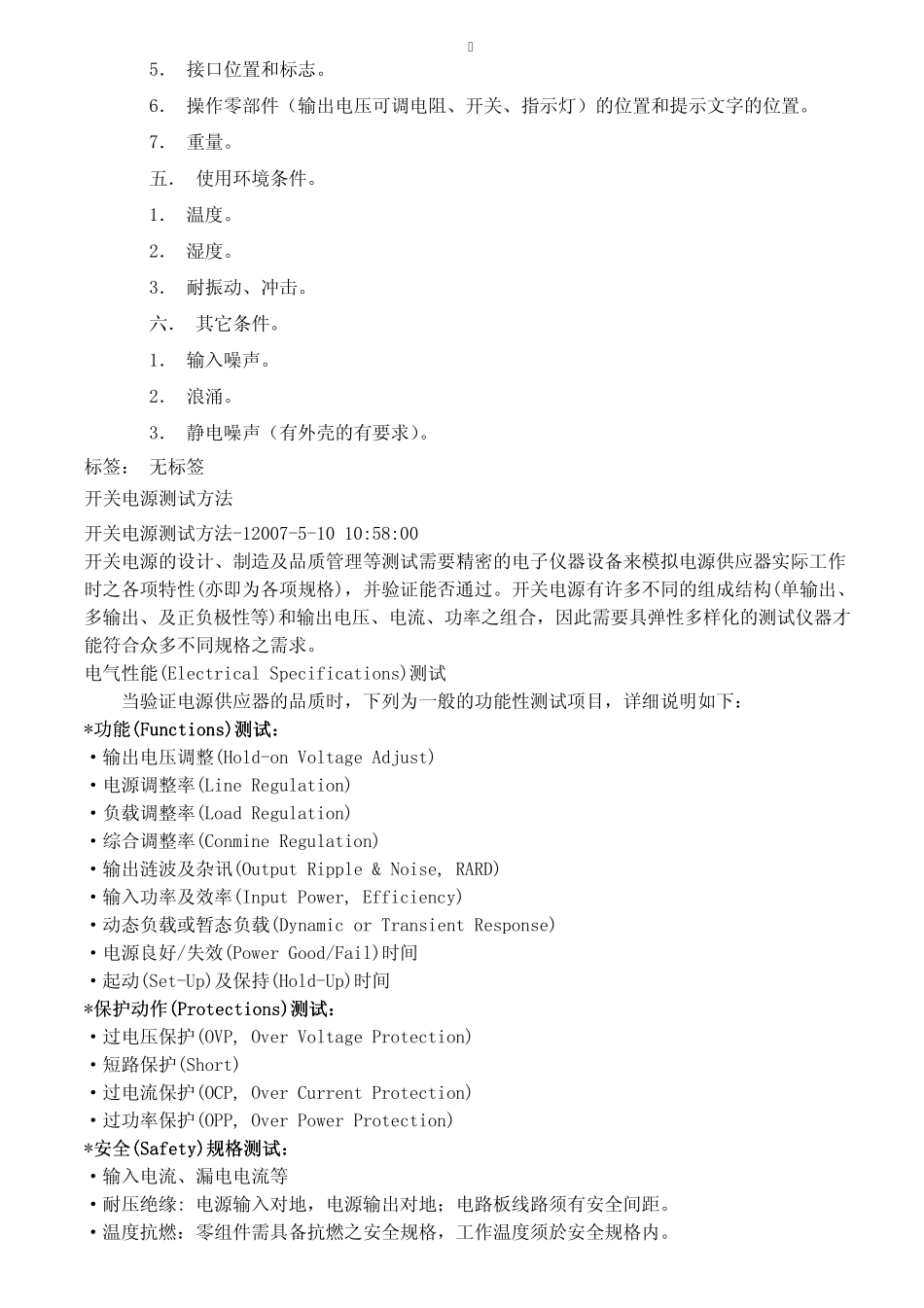 5. 接口位置和标志。

6. 操作零部件（输出电压可调电阻、开关、指示灯）的位置和提示文字的位置。

7. 重量。

五. 使用环境条件。

1. 温度。

2. 湿度。

3. 耐振动、冲击。

六. 其它条件。

1. 输入噪声。

2. 浪涌。

3. 静电噪声（有外壳的有要求）。

标签： 无标签

开关电源测试方法

开关电源测试方法-12007-5-10 10:58:00

开关电源的设计、制造及品质管理等测试需要精密的电子仪器设备来模拟电源供应器实际工作时之各项特性(亦即为各项规格)，并验证能否通过。开关电源有许多不同的组成结构(单输出、多输出、及正负极性等)和输出电压、电流、功率之组合，因此需要具弹性多样化的测试仪器才能符合众多不同规格之需求。

电气性能(Electrical Specifications)测试

当验证电源供应器的品质时，下列为一般的功能性测试项目，详细说明如下：

*功能(Functions)测试：

·输出电压调整(Hold-on Voltage Adjust)

·电源调整率(Line Regulation)

·负载调整率(Load Regulation)

·综合调整率(Conmine Regulation)

·输出涟波及杂讯(Output Ripple & Noise, RARD)

·输入功率及效率(Input Power, Efficiency)

·动态负载或暂态负载(Dynamic or Transient Response)

·电源良好/失效(Power Good/Fail)时间

·起动(Set-Up)及保持(Hold-Up)时间

*保护动作(Protections)测试：

·过电压保护(OVP, Over Voltage Protection)

·短路保护(Short)

·过电流保护(OCP, Over Current Protection)

·过功率保护(OPP, Over Power Protection)

*安全(Safety)规格测试：

·输入电流、漏电电流等

·耐压绝缘: 电源输入对地，电源输出对地；电路板线路须有安全间距。

·温度抗燃：零组件需具备抗燃之安全规格，工作温度须於安全规格内。